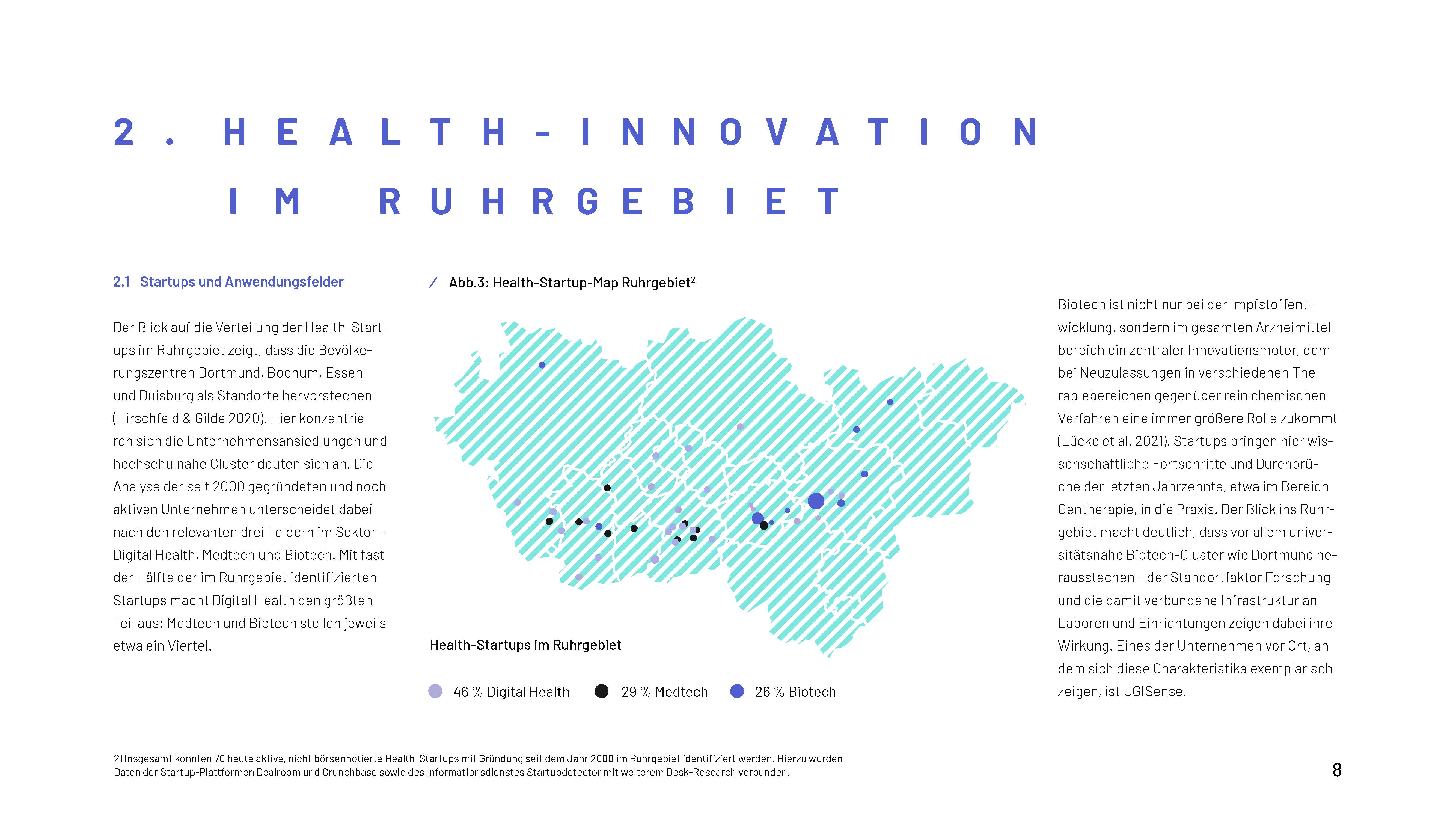 2. HEALTH-INNOVATION IM RUHRGEBIET

2.1 Startups und Anwendungsfelder

Der Blick auf die Verteilung der Health-Startups im Ruhrgebiet zeigt, dass die Bevölkerungszentren Dortmund, Bochum, Essen und Duisburg als Standorte hervorstechen (Hirschfeld & Gilde 2020). Hier konzentrieren sich die Unternehmensansiedlungen und hochschulnahe Cluster deuten sich an. Die Analyse der seit 2000 gegründeten und noch aktiven Unternehmen unterscheidet dabei nach den relevanten drei Feldern im Sektor – Digital Health, Medtech und Biotech. Mit fast der Hälfte der im Ruhrgebiet identifizierten Startups macht Digital Health den größten Teil aus; Medtech und Biotech stellen jeweils etwa ein Viertel.

/ Abb.3: Health-Startup-Map Ruhrgebiet$^2$

Health-Startups im Ruhrgebiet

46 % Digital Health 29 % Medtech 26 % Biotech

Biotech ist nicht nur bei der Impfstoffentwicklung, sondern im gesamten Arzneimittelbereich ein zentraler Innovationsmotor, dem bei Neuzulassungen in verschiedenen Therapiebereichen gegenüber rein chemischen Verfahren eine immer größere Rolle zukommt (Lücke et al. 2021). Startups bringen hier wissenschaftliche Fortschritte und Durchbrüche der letzten Jahrzehnte, etwa im Bereich Gentherapie, in die Praxis. Der Blick ins Ruhrgebiet macht deutlich, dass vor allem universitätsnahe Biotech-Cluster wie Dortmund herausstechen – der Standortfaktor Forschung und die damit verbundene Infrastruktur an Laboren und Einrichtungen zeigen dabei ihre Wirkung. Eines der Unternehmen vor Ort, an dem sich diese Charakteristika exemplarisch zeigen, ist UGISense.

2) Insgesamt konnten 70 heute aktive, nicht börsennotierte Health-Startups mit Gründung seit dem Jahr 2000 im Ruhrgebiet identifiziert werden. Hierzu wurden Daten der Startup-Plattformen Dealroom und Crunchbase sowie des Informationsdienstes Startupdetector mit weiterem Desk-Research verbunden.

8